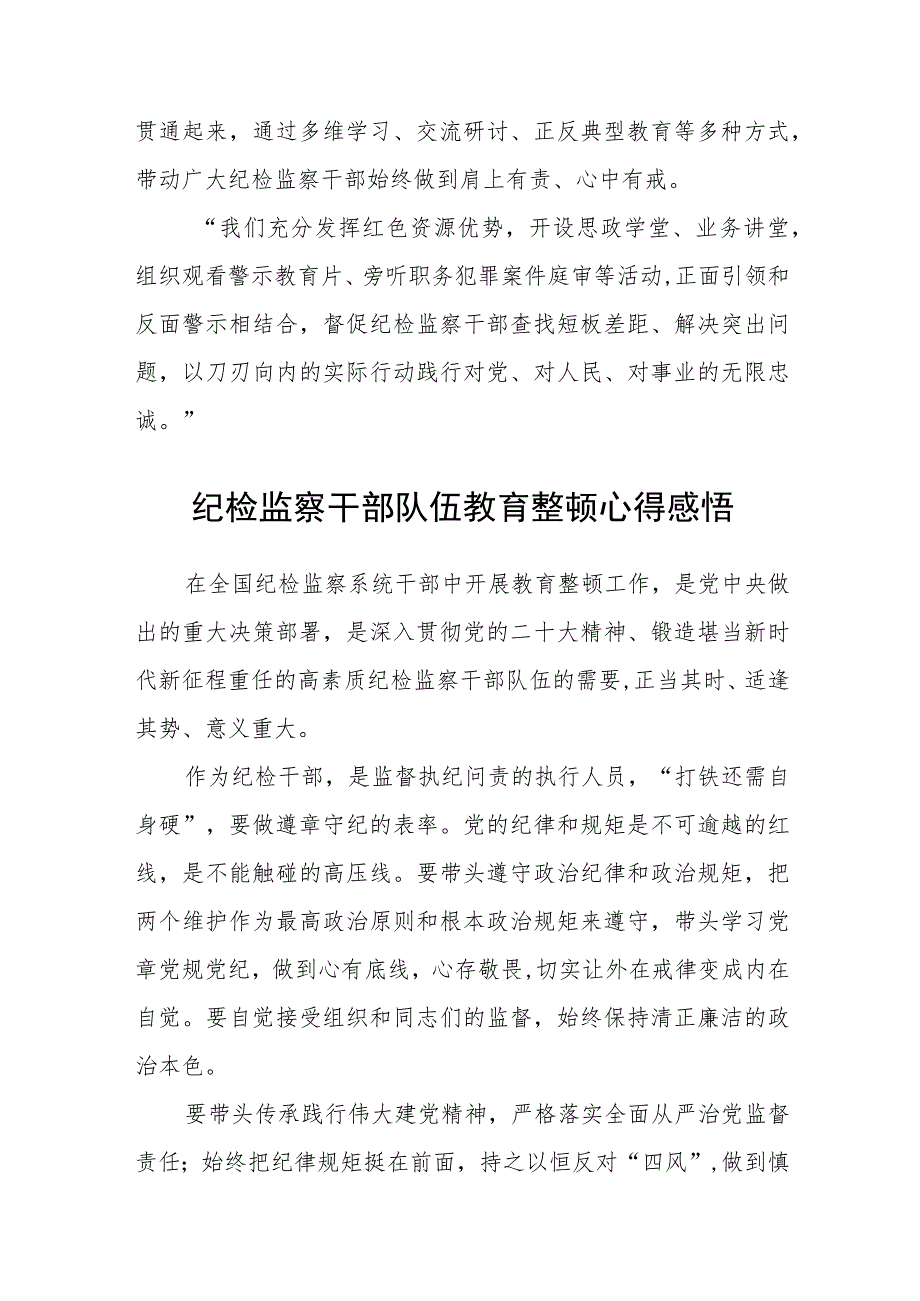 贯通起来，通过多维学习、交流研讨、正反典型教育等多种方式，带动广大纪检监察干部始终做到肩上有责、心中有戒。

“我们充分发挥红色资源优势，开设思政学堂、业务讲堂，组织观看警示教育片、旁听职务犯罪案件庭审等活动,正面引领和反面警示相结合，督促纪检监察干部查找短板差距、解决突出问题，以刀刃向内的实际行动践行对党、对人民、对事业的无限忠诚。”

纪检监察干部队伍教育整顿心得感悟

在全国纪检监察系统干部中开展教育整顿工作，是党中央做出的重大决策部署，是深入贯彻党的二十大精神、锻造堪当新时代新征程重任的高素质纪检监察干部队伍的需要,正当其时、适逢其势、意义重大。

作为纪检干部，是监督执纪问责的执行人员，“打铁还需自身硬”，要做遵章守纪的表率。党的纪律和规矩是不可逾越的红线，是不能触碰的高压线。要带头遵守政治纪律和政治规矩，把两个维护作为最高政治原则和根本政治规矩来遵守，带头学习党章党规党纪，做到心有底线，心存敬畏,切实让外在戒律变成内在自觉。要自觉接受组织和同志们的监督，始终保持清正廉洁的政治本色。

要带头传承践行伟大建党精神，严格落实全面从严治党监督责任；始终把纪律规矩挺在前面，持之以恒反对“四风”,做到慎